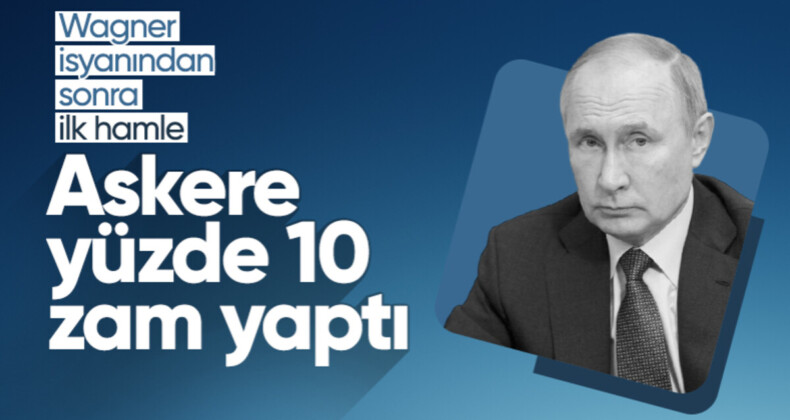 Wagner isyanından sonra ilk hamle

Askere yüzde 10 zam yaptı